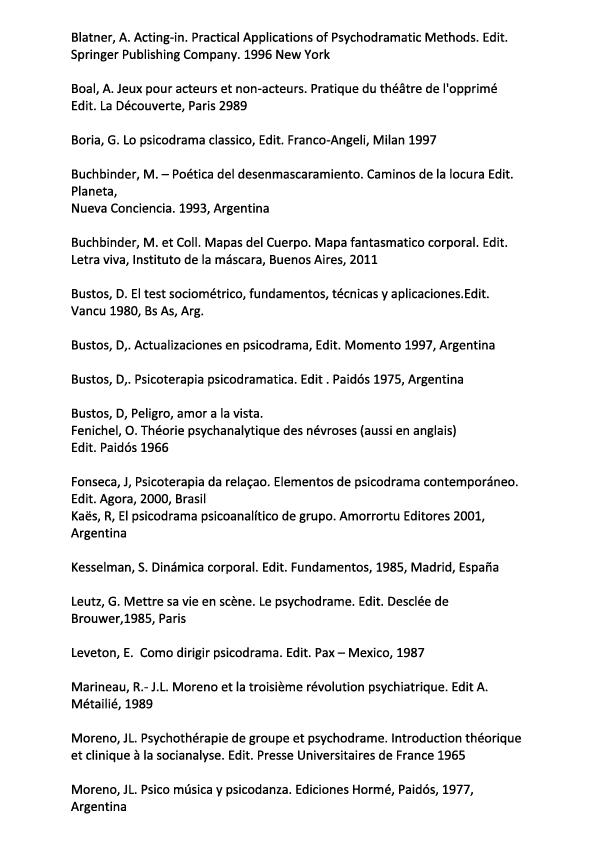 Blatner, A. Acting-in. Practical Applications of Psychodramatic Methods. Edit. Springer Publishing Company. 1996 New York

Boal, A. Jeux pour acteurs et non-acteurs. Pratique du théâtre de l'opprimé Edit. La Découverte, Paris 2989

Boria, G. Lo psicodrama classico, Edit. Franco-Angeli, Milan 1997

Buchbinder, M. – Poética del desenmascaramiento. Caminos de la locura Edit. Planeta,
Nueva Conciencia. 1993, Argentina

Buchbinder, M. et Coll. Mapas del Cuerpo. Mapa fantasmatico corporal. Edit. Letra viva, Instituto de la máscara, Buenos Aires, 2011

Bustos, D. El test sociométrico, fundamentos, técnicas y aplicaciones.Edit. Vancu 1980, Bs As, Arg.

Bustos, D,. Actualizaciones en psicodrama, Edit. Momento 1997, Argentina

Bustos, D,. Psicoterapia psicodramatica. Edit . Paidós 1975, Argentina

Bustos, D, Peligro, amor a la vista.
Fenichel, O. Théorie psychanalytique des névroses (aussi en anglais)
Edit. Paidós 1966

Fonseca, J, Psicoterapia da relaçao. Elementos de psicodrama contemporáneo. Edit. Agora, 2000, Brasil
Kaës, R, El psicodrama psicoanalítico de grupo. Amorrortu Editores 2001, Argentina

Kesselman, S. Dinámica corporal. Edit. Fundamentos, 1985, Madrid, España

Leutz, G. Mettre sa vie en scène. Le psychodrame. Edit. Desclée de Brouwer,1985, Paris

Leveton, E. Como dirigir psicodrama. Edit. Pax – Mexico, 1987

Marineau, R.- J.L. Moreno et la troisième révolution psychiatrique. Edit A. Métailié, 1989

Moreno, JL. Psychothérapie de groupe et psychodrame. Introduction théorique et clinique à la socianalyse. Edit. Presse Universitaires de France 1965

Moreno, JL. Psico música y psicodanza. Ediciones Hormé, Paidós, 1977, Argentina